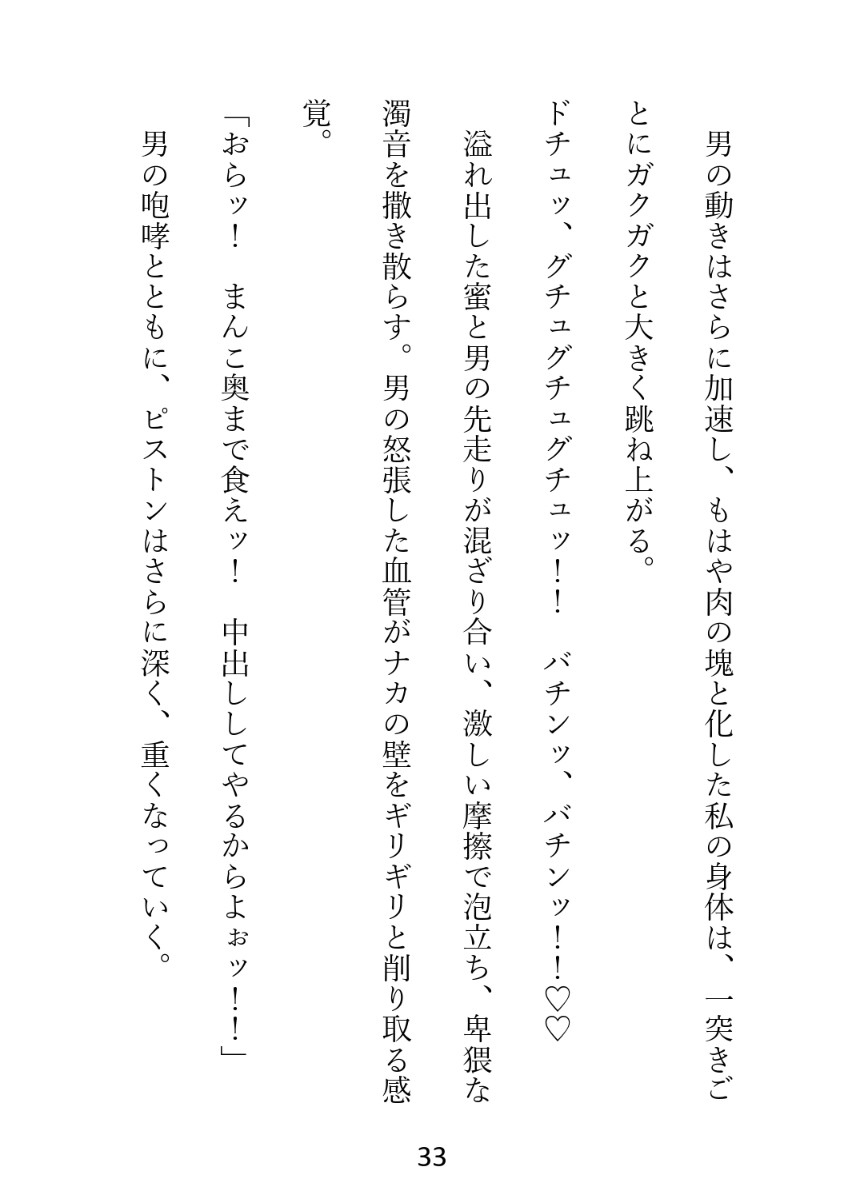 男の動きはさらに加速し、もはや肉の塊と化した私の身体は、一突きごとにガクガクと大きく跳ね上がる。

ドチュッ、グチュグチュグチュッ！　バチンッ、バチンッ！！♡♡

溢れ出した蜜と男の先走りが混ざり合い、激しい摩擦で泡立ち、卑猥な濁音を撒き散らす。男の怒張した血管がナカの壁をギリギリと削り取る感覚。

「おらッ！　まんこ奥まで食えッ！　中出ししてやるからよぉッ！！」

男の咆哮とともに、ピストンはさらに深く、重くなっていく。

33